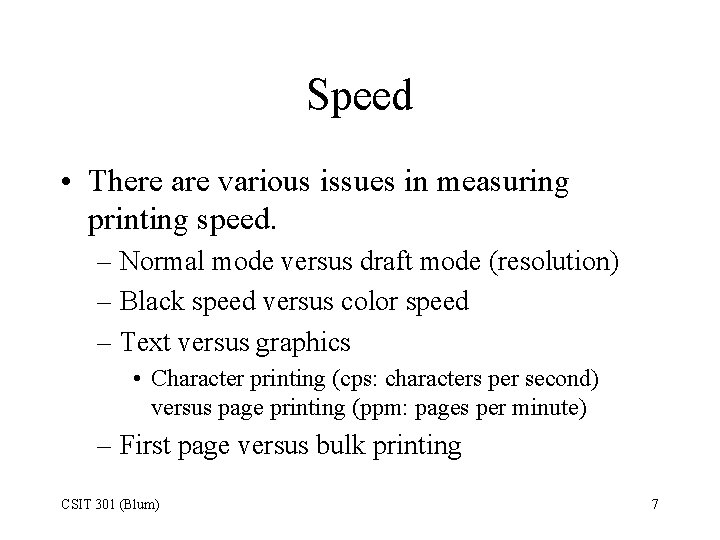 Speed

• There are various issues in measuring printing speed.

– Normal mode versus draft mode (resolution)

– Black speed versus color speed

– Text versus graphics

• Character printing (cps: characters per second) versus page printing (ppm: pages per minute)

– First page versus bulk printing

CSIT 301 (Blum)

7